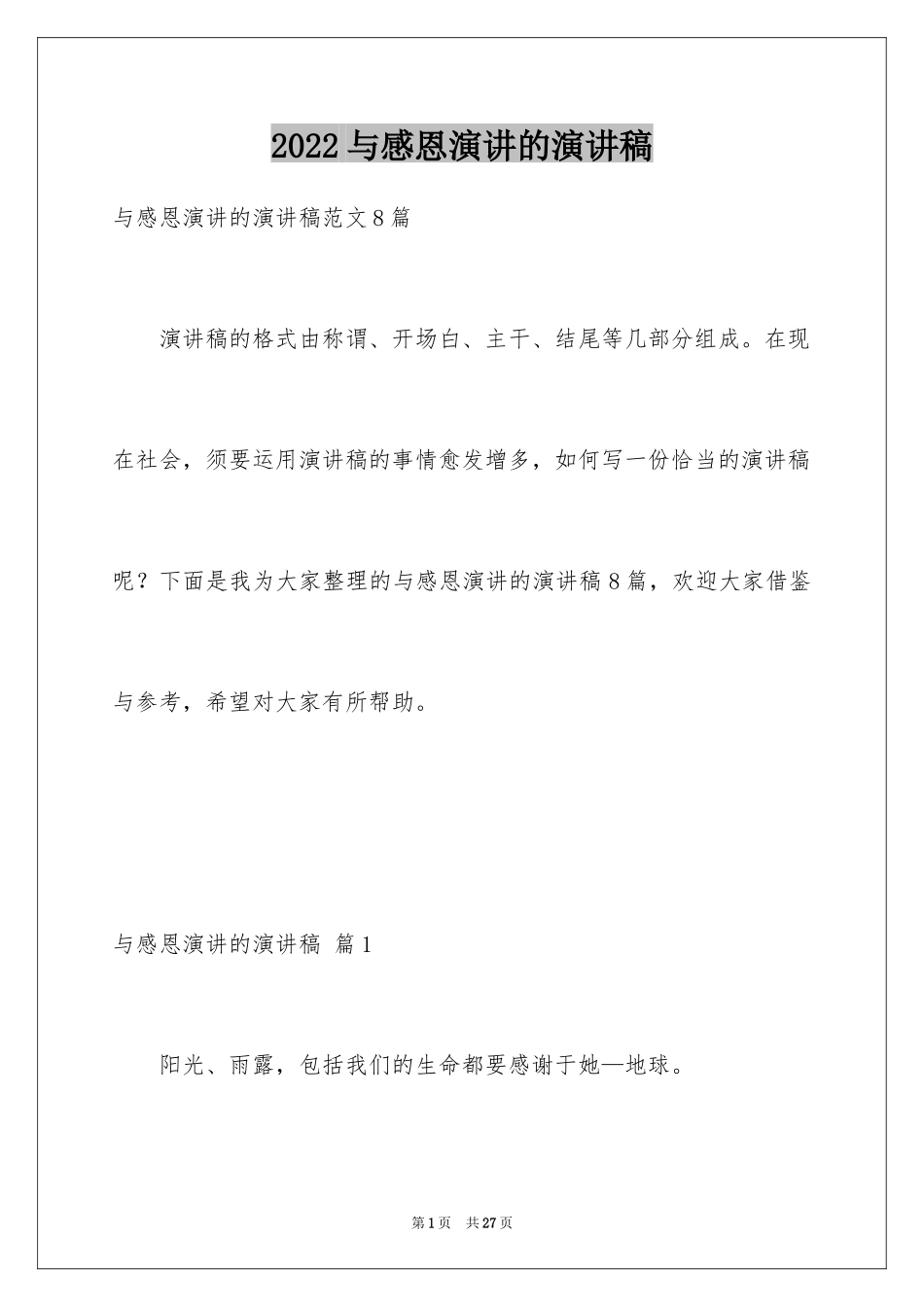 2022 与感恩演讲的演讲稿

与感恩演讲的演讲稿范文 8 篇

演讲稿的格式由称谓、开场白、主干、结尾等几部分组成。在现在社会，须要运用演讲稿的事情愈发增多，如何写一份恰当的演讲稿呢？下面是我为大家整理的与感恩演讲的演讲稿 8 篇，欢迎大家借鉴与参考，希望对大家有所帮助。

与感恩演讲的演讲稿 篇 1

阳光、雨露，包括我们的生命都要感谢于她—地球。

第 1 页 共 27 页